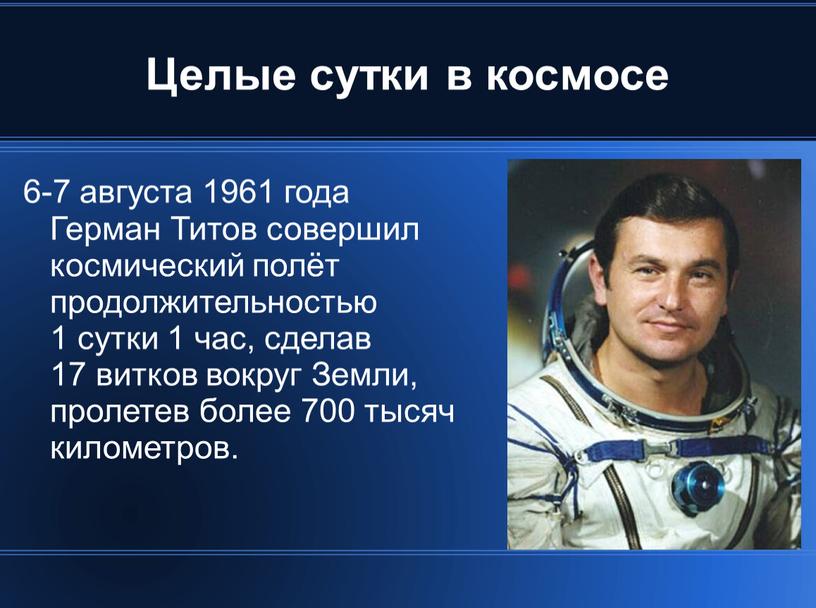 Целые сутки в космосе

6-7 августа 1961 года Герман Титов совершил космический полёт продолжительностью 1 сутки 1 час, сделав 17 витков вокруг Земли, пролетев более 700 тысяч километров.